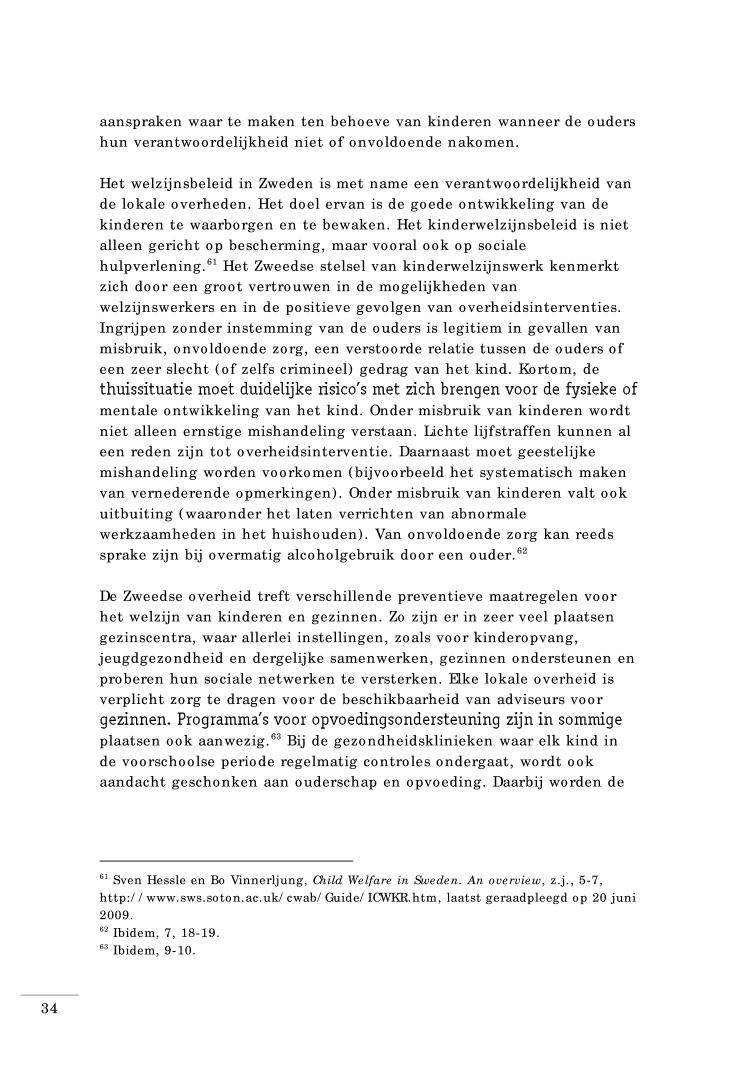 aanspraken waar te maken ten behoeve van kinderen wanneer de ouders hun verantwoordelijkheid niet of onvoldoende nakomen.

Het welzijnsbeleid in Zweden is met name een verantwoordelijkheid van de lokale overheden. Het doel ervan is de goede ontwikkeling van de kinderen te waarborgen en te bewaken. Het kinderwelzijnsbeleid is niet alleen gericht op bescherming, maar vooral ook op sociale hulpverlening.$^{61}$ Het Zweedse stelsel van kinderwelzijnswerk kenmerkt zich door een groot vertrouwen in de mogelijkheden van welzijnswerkers en in de positieve gevolgen van overheidsinterventies. Ingrijpen zonder instemming van de ouders is legitiem in gevallen van misbruik, onvoldoende zorg, een verstoorde relatie tussen de ouders of een zeer slecht (of zelfs crimineel) gedrag van het kind. Kortom, de thuissituatie moet duidelijke risico's met zich brengen voor de fysieke of mentale ontwikkeling van het kind. Onder misbruik van kinderen wordt niet alleen ernstige mishandeling verstaan. Lichte lijfstraffen kunnen al een reden zijn tot overheidsinterventie. Daarnaast moet geestelijke mishandeling worden voorkomen (bijvoorbeeld het systematisch maken van vernederende opmerkingen). Onder misbruik van kinderen valt ook uitbuiting (waaronder het laten verrichten van abnormale werkzaamheden in het huishouden). Van onvoldoende zorg kan reeds sprake zijn bij overmatig alcoholgebruik door een ouder.$^{62}$

De Zweedse overheid treft verschillende preventieve maatregelen voor het welzijn van kinderen en gezinnen. Zo zijn er in zeer veel plaatsen gezinscentra, waar allerlei instellingen, zoals voor kinderopvang, jeugdgezondheid en dergelijke samenwerken, gezinnen ondersteunen en proberen hun sociale netwerken te versterken. Elke lokale overheid is verplicht zorg te dragen voor de beschikbaarheid van adviseurs voor gezinnen. Programma's voor opvoedingsondersteuning zijn in sommige plaatsen ook aanwezig.$^{63}$ Bij de gezondheidsklinieken waar elk kind in de voorschoolse periode regelmatig controles ondergaat, wordt ook aandacht geschonken aan ouderschap en opvoeding. Daarbij worden de

$^{61}$ Sven Hessle en Bo Vinnerljung, Child Welfare in Sweden. An overview, z.j., 5-7, http://www.sws.soton.ac.uk/cwab/Guide/ICWKR.htm, laatst geraadpleegd op 20 juni 2009.
$^{62}$ Ibidem, 7, 18-19.
$^{63}$ Ibidem, 9-10.

34